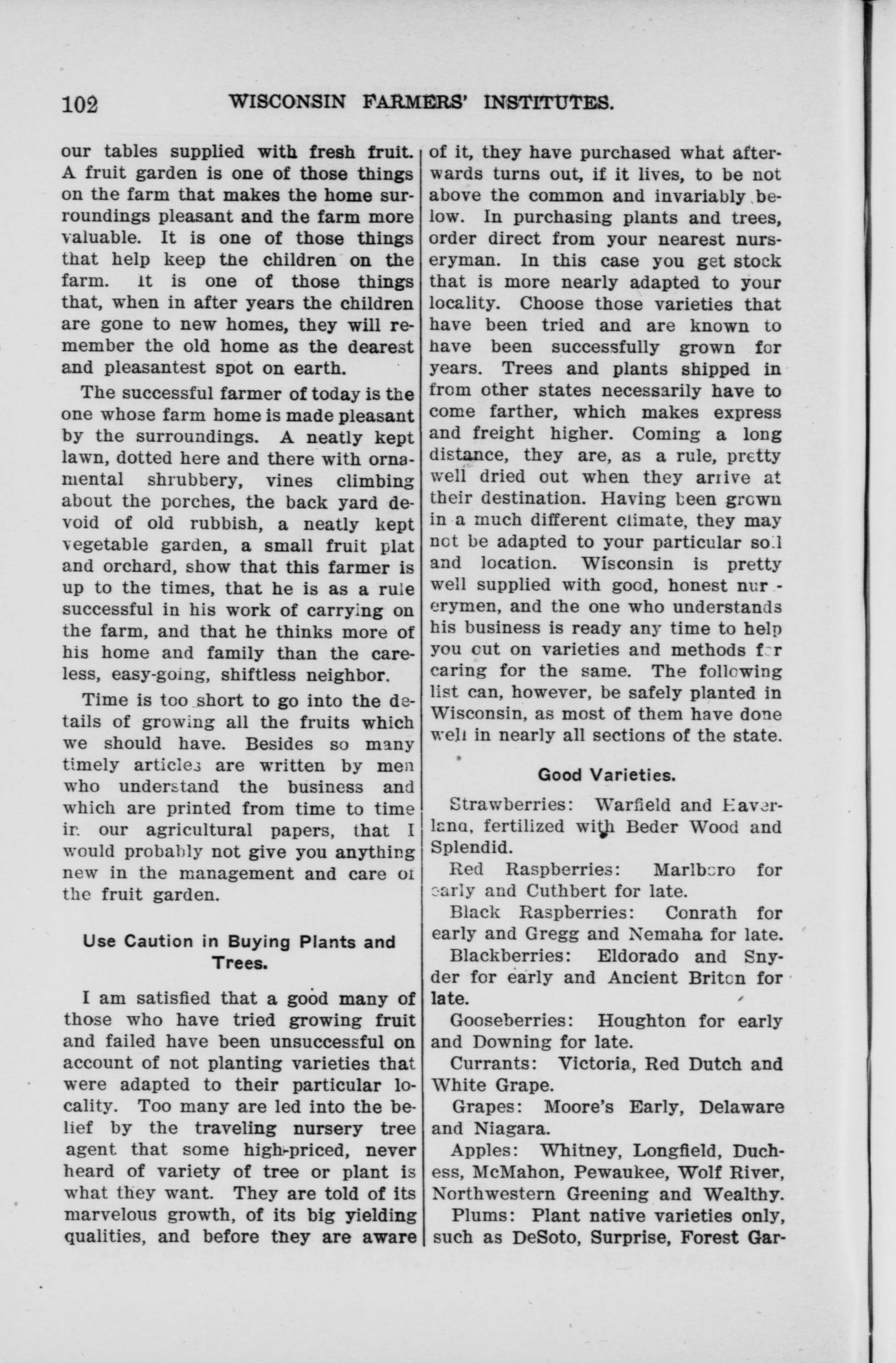 102 WISCONSIN FARMERS' INSTITUTES.

our tables supplied with fresh fruit. A fruit garden is one of those things on the farm that makes the home surroundings pleasant and the farm more valuable. It is one of those things that help keep the children on the farm. It is one of those things that, when in after years the children are gone to new homes, they will remember the old home as the dearest and pleasantest spot on earth.

The successful farmer of today is the one whose farm home is made pleasant by the surroundings. A neatly kept lawn, dotted here and there with ornamental shrubbery, vines climbing about the porches, the back yard devoid of old rubbish, a neatly kept vegetable garden, a small fruit plat and orchard, show that this farmer is up to the times, that he is as a rule successful in his work of carrying on the farm, and that he thinks more of his home and family than the careless, easy-going, shiftless neighbor.

Time is too short to go into the details of growing all the fruits which we should have. Besides so many timely articles are written by men who understand the business and which are printed from time to time in our agricultural papers, that I would probably not give you anything new in the management and care of the fruit garden.

Use Caution in Buying Plants and Trees.

I am satisfied that a good many of those who have tried growing fruit and failed have been unsuccessful on account of not planting varieties that were adapted to their particular locality. Too many are led into the belief by the traveling nursery tree agent that some high-priced, never heard of variety of tree or plant is what they want. They are told of its marvelous growth, of its big yielding qualities, and before they are aware of it, they have purchased what afterwards turns out, if it lives, to be not above the common and invariably below. In purchasing plants and trees, order direct from your nearest nurseryman. In this case you get stock that is more nearly adapted to your locality. Choose those varieties that have been tried and are known to have been successfully grown for years. Trees and plants shipped in from other states necessarily have to come farther, which makes express and freight higher. Coming a long distance, they are, as a rule, pretty well dried out when they arrive at their destination. Having been grown in a much different climate, they may not be adapted to your particular soil and location. Wisconsin is pretty well supplied with good, honest nurserymen, and the one who understands his business is ready any time to help you out on varieties and methods for caring for the same. The following list can, however, be safely planted in Wisconsin, as most of them have done well in nearly all sections of the state.

Good Varieties.

Strawberries: Warfield and Haverland, fertilized with Beder Wood and Splendid.

Red Raspberries: Marlboro for early and Cuthbert for late.

Black Raspberries: Conrath for early and Gregg and Nemaha for late.

Blackberries: Eldorado and Snyder for early and Ancient Briton for late.

Gooseberries: Houghton for early and Downing for late.

Currants: Victoria, Red Dutch and White Grape.

Grapes: Moore's Early, Delaware and Niagara.

Apples: Whitney, Longfield, Duchess, McMahon, Pewaukee, Wolf River, Northwestern Greening and Wealthy.

Plums: Plant native varieties only, such as DeSoto, Surprise, Forest Gar-